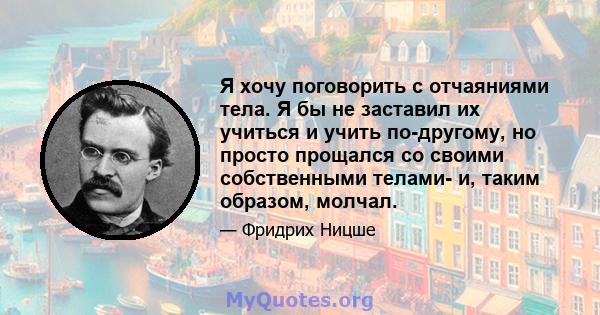 Я хочу поговорить с отчаяниями тела. Я бы не заставил их учиться и учить по-другому, но просто прощался со своими собственными телами- и, таким образом, молчал.

— Фридрих Ницше

MyQuotes.org